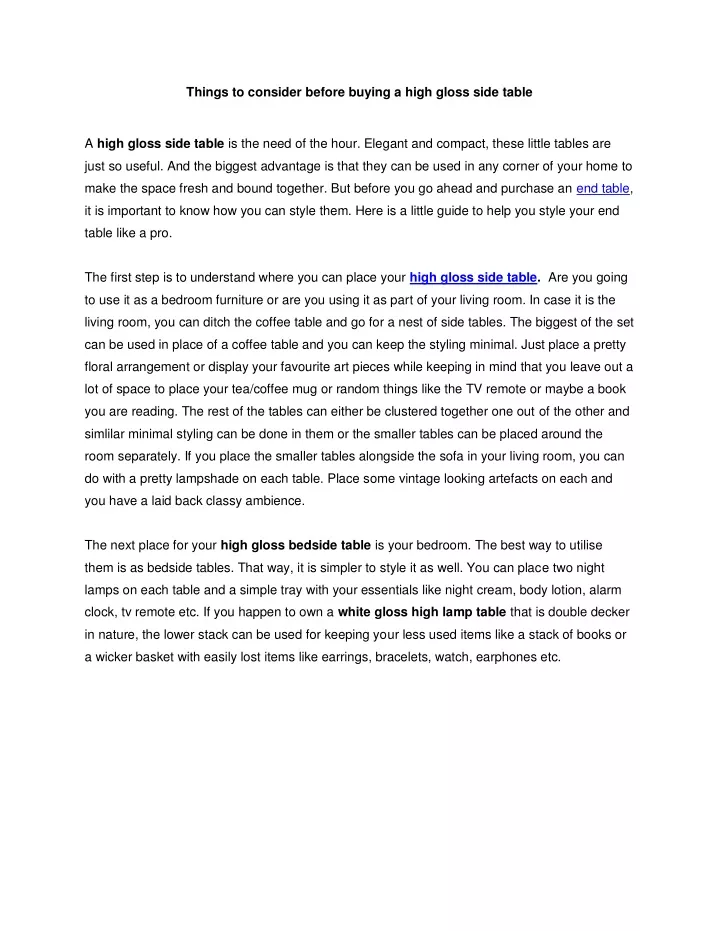 Things to consider before buying a high gloss side table

A high gloss side table is the need of the hour. Elegant and compact, these little tables are just so useful. And the biggest advantage is that they can be used in any corner of your home to make the space fresh and bound together. But before you go ahead and purchase an end table, it is important to know how you can style them. Here is a little guide to help you style your end table like a pro.

The first step is to understand where you can place your high gloss side table. Are you going to use it as a bedroom furniture or are you using it as part of your living room. In case it is the living room, you can ditch the coffee table and go for a nest of side tables. The biggest of the set can be used in place of a coffee table and you can keep the styling minimal. Just place a pretty floral arrangement or display your favourite art pieces while keeping in mind that you leave out a lot of space to place your tea/coffee mug or random things like the TV remote or maybe a book you are reading. The rest of the tables can either be clustered together one out of the other and simlilar minimal styling can be done in them or the smaller tables can be placed around the room separately. If you place the smaller tables alongside the sofa in your living room, you can do with a pretty lampshade on each table. Place some vintage looking artefacts on each and you have a laid back classy ambience.

The next place for your high gloss bedside table is your bedroom. The best way to utilise them is as bedside tables. That way, it is simpler to style it as well. You can place two night lamps on each table and a simple tray with your essentials like night cream, body lotion, alarm clock, tv remote etc. If you happen to own a white gloss high lamp table that is double decker in nature, the lower stack can be used for keeping your less used items like a stack of books or a wicker basket with easily lost items like earrings, bracelets, watch, earphones etc.